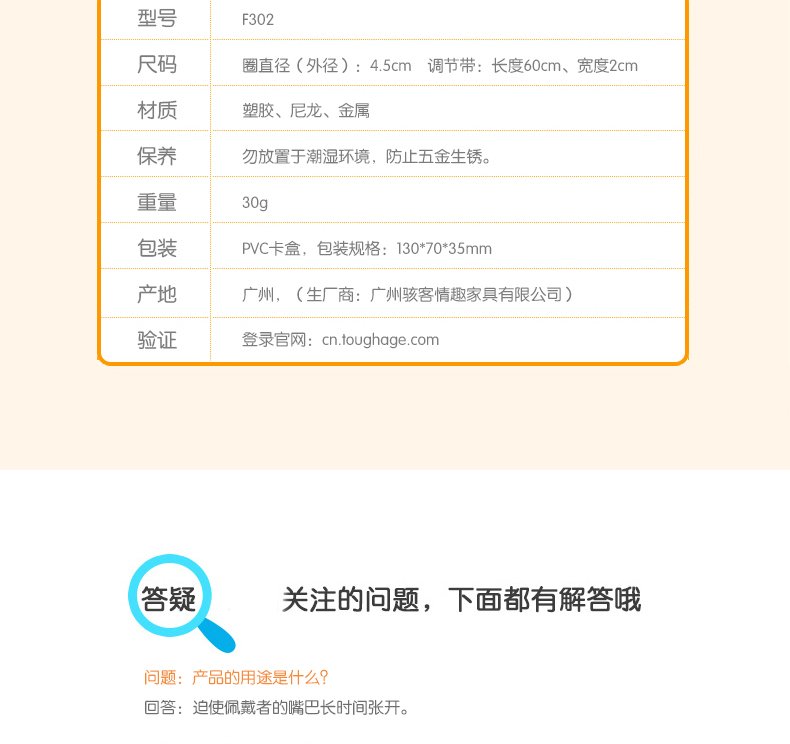 | 型号 | F302 |
|---|---|
| 尺码 | 圈直径（外径）：4.5cm 调节带：长度60cm、宽度2cm |
| 材质 | 塑胶、尼龙、金属 |
| 保养 | 勿放置于潮湿环境，防止五金生锈。 |
| 重量 | 30g |
| 包装 | PVC卡盒，包装规格：130*70*35mm |
| 产地 | 广州，（生厂商：广州骇客情趣家具有限公司） |
| 验证 | 登录官网：cn.toughage.com |

答疑

关注的问题，下面都有解答哦

问题：产品的用途是什么？

回答：迫使佩戴者的嘴巴长时间张开。